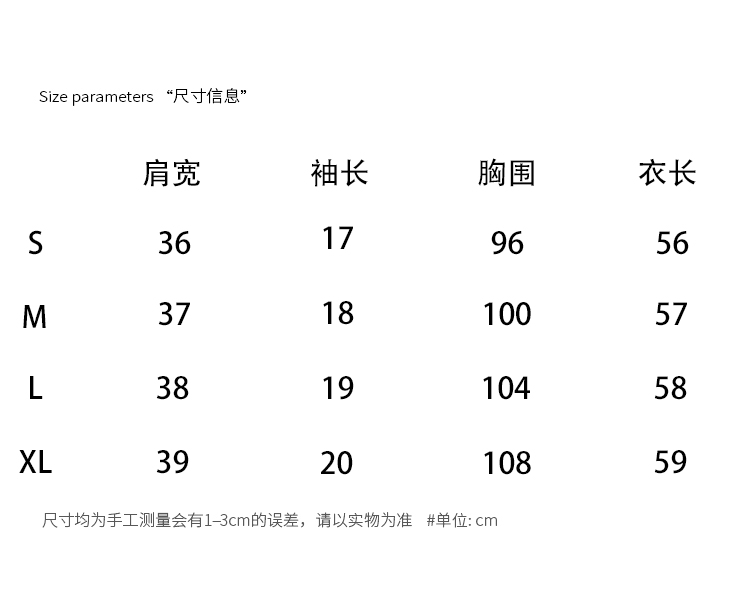 Size parameters “尺寸信息”

| | 肩宽 | 袖长 | 胸围 | 衣长 |
|---|---|---|---|---|
| S | 36 | 17 | 96 | 56 |
| M | 37 | 18 | 100 | 57 |
| L | 38 | 19 | 104 | 58 |
| XL | 39 | 20 | 108 | 59 |

尺寸均为手工测量会有1–3cm的误差，请以实物为准 #单位: cm